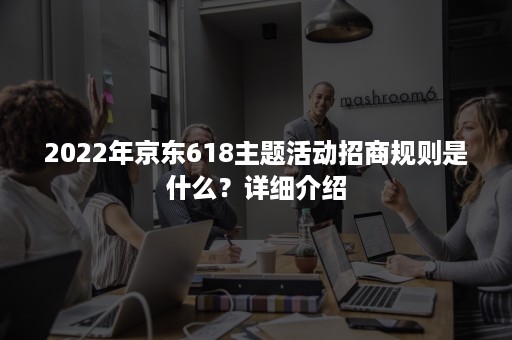 mashroom6

2022年京东618主题活动招商规则是什么？详细介绍